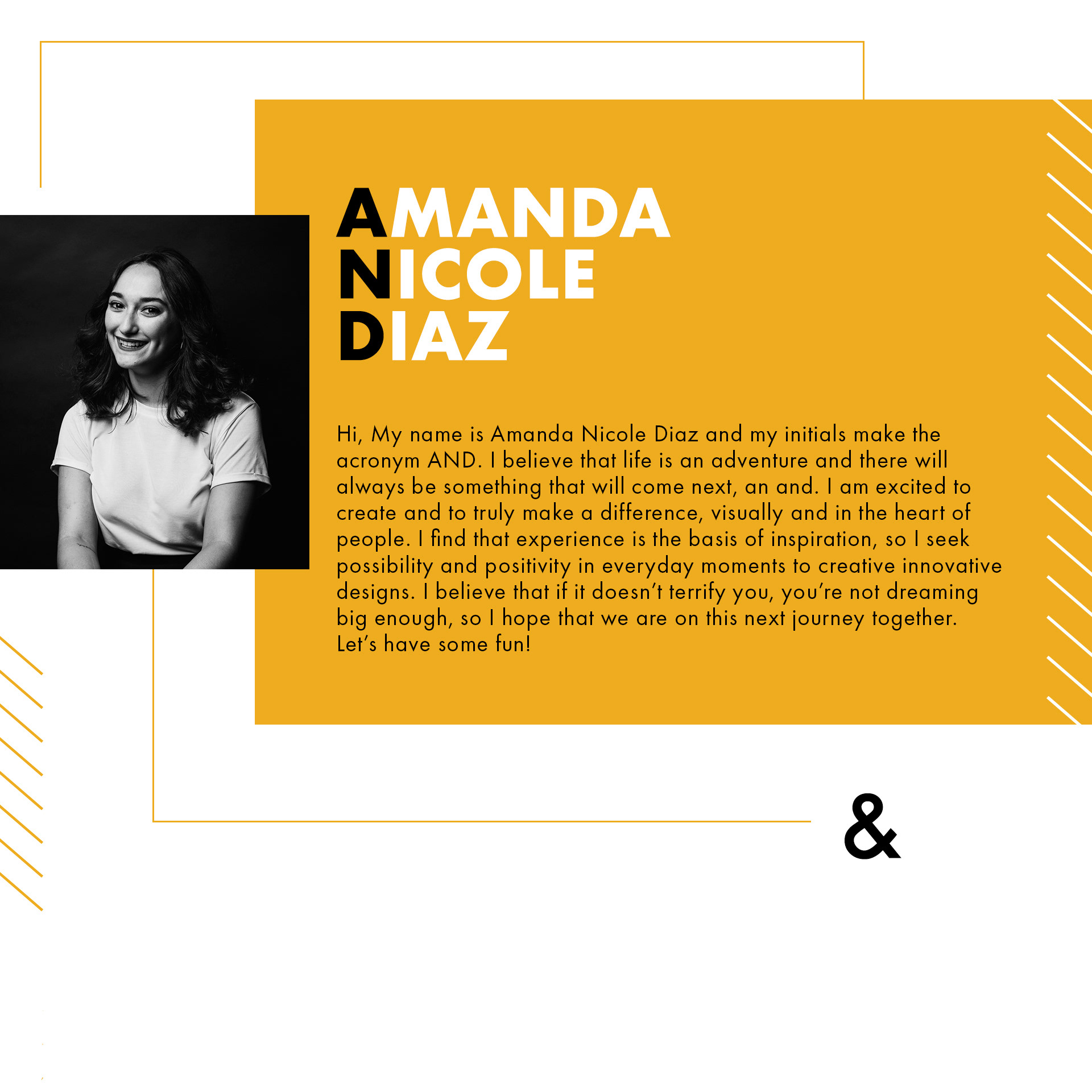 AMANDA
NICOLE
DIAZ

Hi, My name is Amanda Nicole Diaz and my initials make the acronym AND. I believe that life is an adventure and there will always be something that will come next, an and. I am excited to create and to truly make a difference, visually and in the heart of people. I find that experience is the basis of inspiration, so I seek possibility and positivity in everyday moments to creative innovative designs. I believe that if it doesn't terrify you, you're not dreaming big enough, so I hope that we are on this next journey together. Let's have some fun!

&